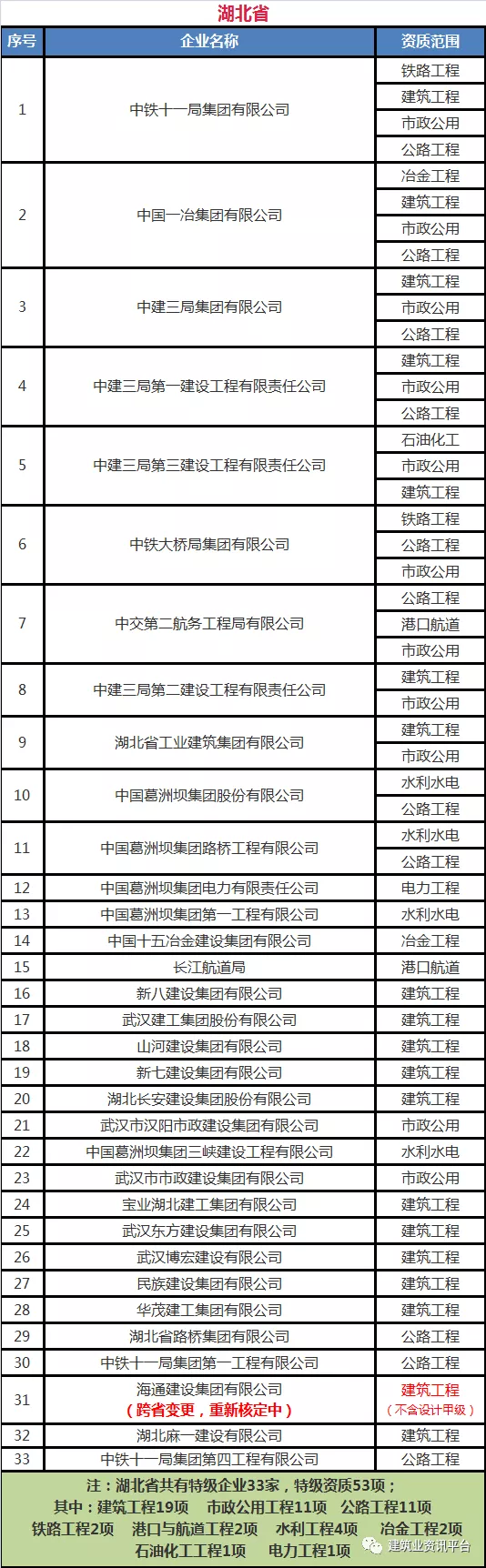 湖北省

| 序号 | 企业名称 | 资质范围 |
|---|---|---|
| 1 | 中铁十一局集团有限公司 | 铁路工程 |
| | | 建筑工程 |
| | | 市政公用 |
| | | 公路工程 |
| 2 | 中国一冶集团有限公司 | 冶金工程 |
| | | 建筑工程 |
| | | 市政公用 |
| | | 公路工程 |
| 3 | 中建三局集团有限公司 | 建筑工程 |
| | | 市政公用 |
| | | 公路工程 |
| 4 | 中建三局第一建设工程有限责任公司 | 建筑工程 |
| | | 市政公用 |
| | | 公路工程 |
| 5 | 中建三局第三建设工程有限责任公司 | 石油化工 |
| | | 市政公用 |
| | | 建筑工程 |
| 6 | 中铁大桥局集团有限公司 | 铁路工程 |
| | | 公路工程 |
| | | 市政公用 |
| 7 | 中交第二航务工程局有限公司 | 公路工程 |
| | | 港口航道 |
| | | 市政公用 |
| 8 | 中建三局第二建设工程有限责任公司 | 建筑工程 |
| | | 市政公用 |
| 9 | 湖北省工业建筑集团有限公司 | 建筑工程 |
| | | 市政公用 |
| 10 | 中国葛洲坝集团股份有限公司 | 水利水电 |
| | | 公路工程 |
| 11 | 中国葛洲坝集团路桥工程有限公司 | 水利水电 |
| | | 公路工程 |
| 12 | 中国葛洲坝集团电力有限责任公司 | 电力工程 |
| 13 | 中国葛洲坝集团第一工程有限公司 | 水利水电 |
| 14 | 中国十五冶金建设集团有限公司 | 冶金工程 |
| 15 | 长江航道局 | 港口航道 |
| 16 | 新八建设集团有限公司 | 建筑工程 |
| 17 | 武汉建工集团股份有限公司 | 建筑工程 |
| 18 | 山河建设集团有限公司 | 建筑工程 |
| 19 | 新七建设集团有限公司 | 建筑工程 |
| 20 | 湖北长安建设集团股份有限公司 | 建筑工程 |
| 21 | 武汉市汉阳市政建设集团有限公司 | 市政公用 |
| 22 | 中国葛洲坝集团三峡建设工程有限公司 | 水利水电 |
| 23 | 武汉市市政建设集团有限公司 | 市政公用 |
| 24 | 宝业湖北建工集团有限公司 | 建筑工程 |
| 25 | 武汉东方建设集团有限公司 | 建筑工程 |
| 26 | 武汉博宏建设有限公司 | 建筑工程 |
| 27 | 民族建设集团有限公司 | 建筑工程 |
| 28 | 华茂建工集团有限公司 | 建筑工程 |
| 29 | 湖北省路桥集团有限公司 | 公路工程 |
| 30 | 中铁十一局集团第一工程有限公司 | 公路工程 |
| 31 | 海通建设集团有限公司（跨省变更，重新核定中） | 建筑工程（不含设计甲级） |
| 32 | 湖北麻一建设有限公司 | 建筑工程 |
| 33 | 中铁十一局集团第四工程有限公司 | 公路工程 |

注：湖北省共有特级企业33家，特级资质53项；
其中：建筑工程19项 市政公用工程11项 公路工程11项
铁路工程2项 港口与航道工程2项 水利工程4项 冶金工程2项
石油化工工程1项 电力工程1项

建筑业资讯平台